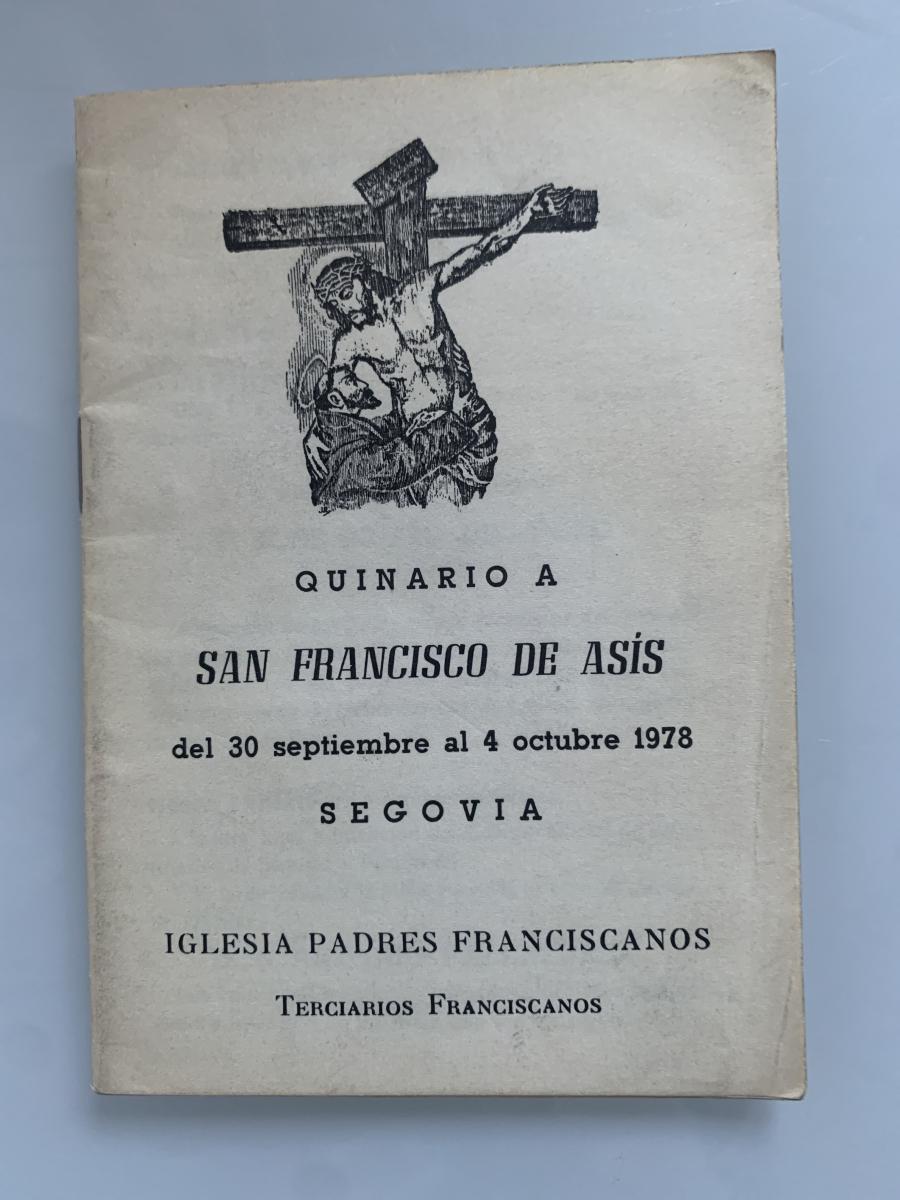 QUINARIO A

SAN FRANCISCO DE ASÍS

del 30 septiembre al 4 octubre 1978

SEGOVIA

IGLESIA PADRES FRANCISCANOS

TERCIARIOS FRANCISCANOS